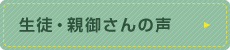 生徒・親御さんの声